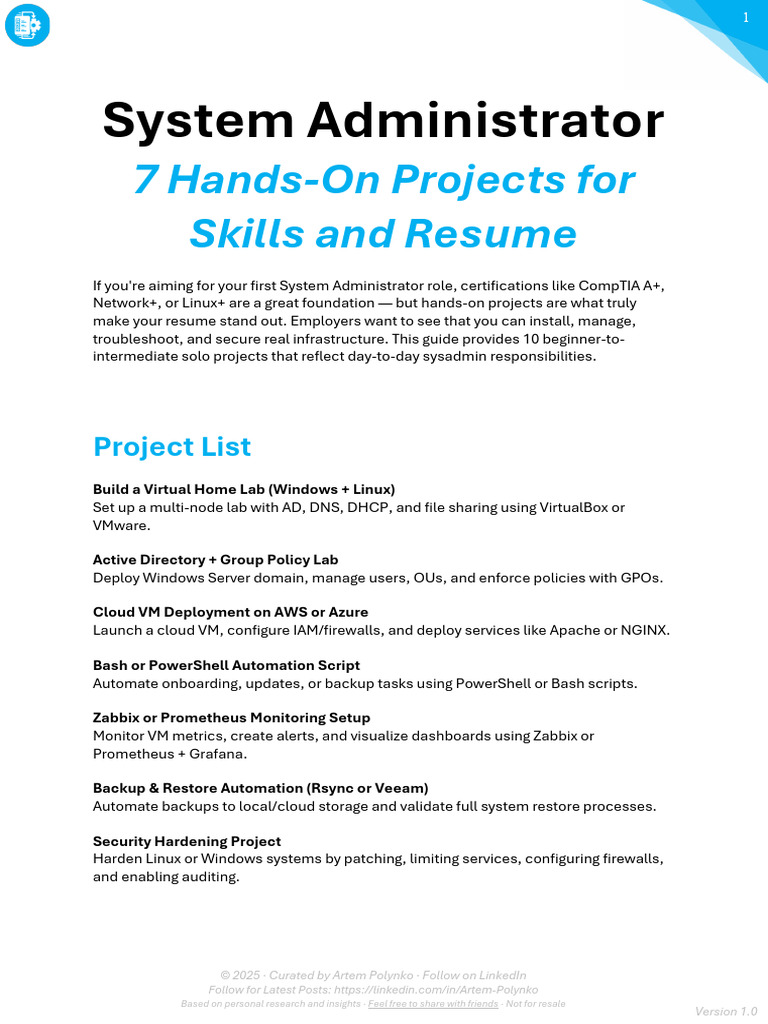 1

System Administrator

7 Hands-On Projects for Skills and Resume

If you're aiming for your first System Administrator role, certifications like CompTIA A+, Network+, or Linux+ are a great foundation — but hands-on projects are what truly make your resume stand out. Employers want to see that you can install, manage, troubleshoot, and secure real infrastructure. This guide provides 10 beginner-to-intermediate solo projects that reflect day-to-day sysadmin responsibilities.

Project List

Build a Virtual Home Lab (Windows + Linux)
Set up a multi-node lab with AD, DNS, DHCP, and file sharing using VirtualBox or VMware.

Active Directory + Group Policy Lab
Deploy Windows Server domain, manage users, OUs, and enforce policies with GPOs.

Cloud VM Deployment on AWS or Azure
Launch a cloud VM, configure IAM/firewalls, and deploy services like Apache or NGINX.

Bash or PowerShell Automation Script
Automate onboarding, updates, or backup tasks using PowerShell or Bash scripts.

Zabbix or Prometheus Monitoring Setup
Monitor VM metrics, create alerts, and visualize dashboards using Zabbix or Prometheus + Grafana.

Backup & Restore Automation (Rsync or Veeam)
Automate backups to local/cloud storage and validate full system restore processes.

Security Hardening Project
Harden Linux or Windows systems by patching, limiting services, configuring firewalls, and enabling auditing.

© 2025 · Curated by Artem Polynko · Follow on LinkedIn
Follow for Latest Posts: https://linkedin.com/in/Artem-Polynko
Based on personal research and insights · Feel free to share with friends · Not for resale

Version 1.0